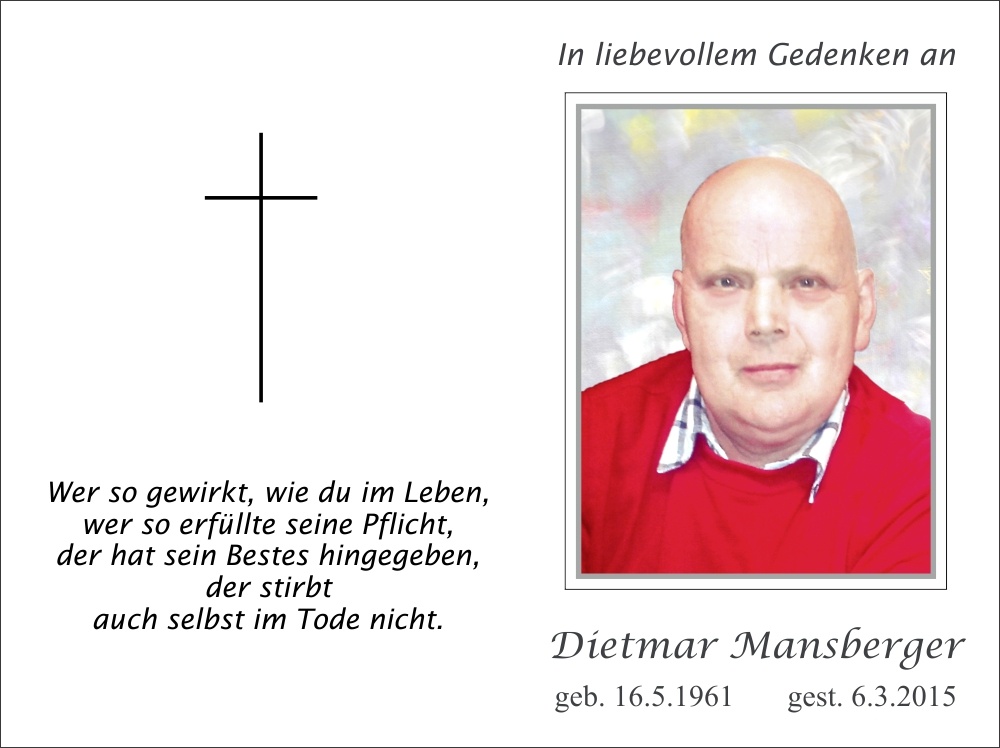 Wer so gewirkt, wie du im Leben,
wer so erfüllte seine Pflicht,
der hat sein Bestes hingegeben,
der stirbt
auch selbst im Tode nicht.

In liebevollem Gedenken an

Dietmar Mansberger

geb. 16.5.1961   gest. 6.3.2015